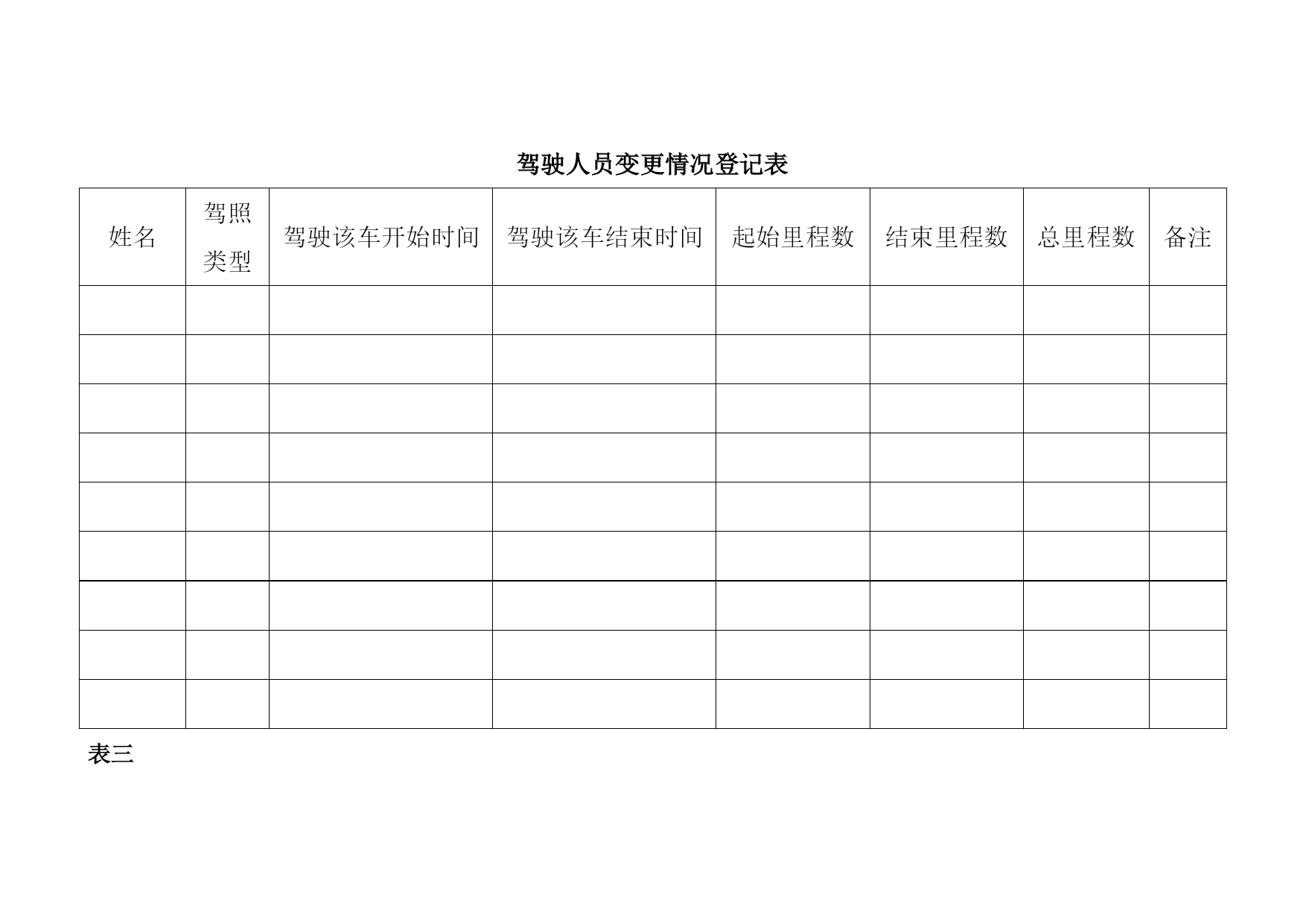 驾驶人员变更情况登记表

| 姓名 | 驾照类型 | 驾驶该车开始时间 | 驾驶该车结束时间 | 起始里程数 | 结束里程数 | 总里程数 | 备注 |
|---|---|---|---|---|---|---|---|
| | | | | | | | |
| | | | | | | | |
| | | | | | | | |
| | | | | | | | |
| | | | | | | | |
| | | | | | | | |
| | | | | | | | |
| | | | | | | | |
| | | | | | | | |

表三